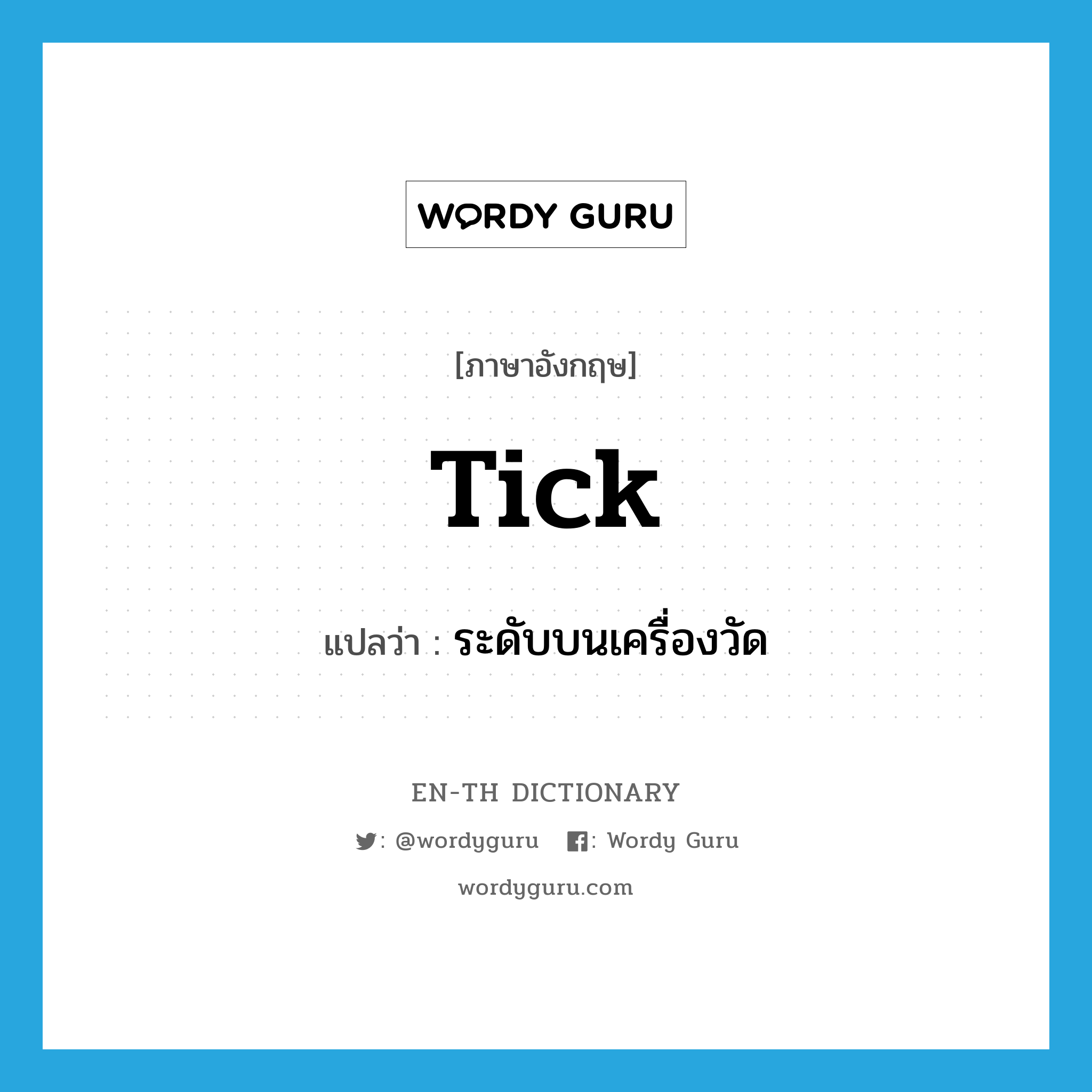 WORDY GURU

[ภาษาอังกฤษ]

Tick

แปลว่า : ระดับบนเครื่องวัด

EN-TH DICTIONARY

: @wordyguru : Wordy Guru

wordyguru.com